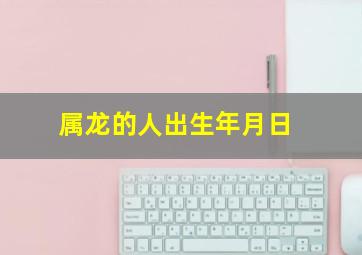 属龙的人出生年月日